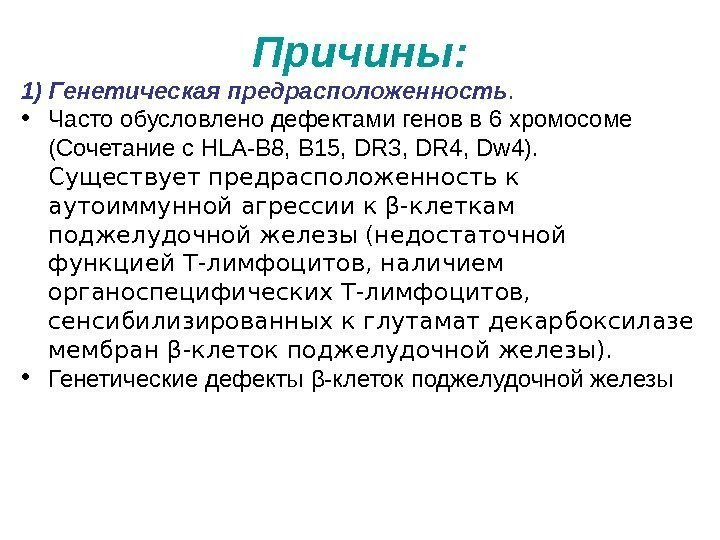 Причины:

1) Генетическая предрасположенность.

• Часто обусловлено дефектами генов в 6 хромосоме (Сочетание с HLA-B8, B15, DR3, DR4, Dw4). Существует предрасположенность к аутоиммунной агрессии к β-клеткам поджелудочной железы (недостаточной функцией Т-лимфоцитов, наличием органоспецифических Т-лимфоцитов, сенсибилизированных к глутамат декарбоксилазе мембран β-клеток поджелудочной железы).
• Генетические дефекты β-клеток поджелудочной железы